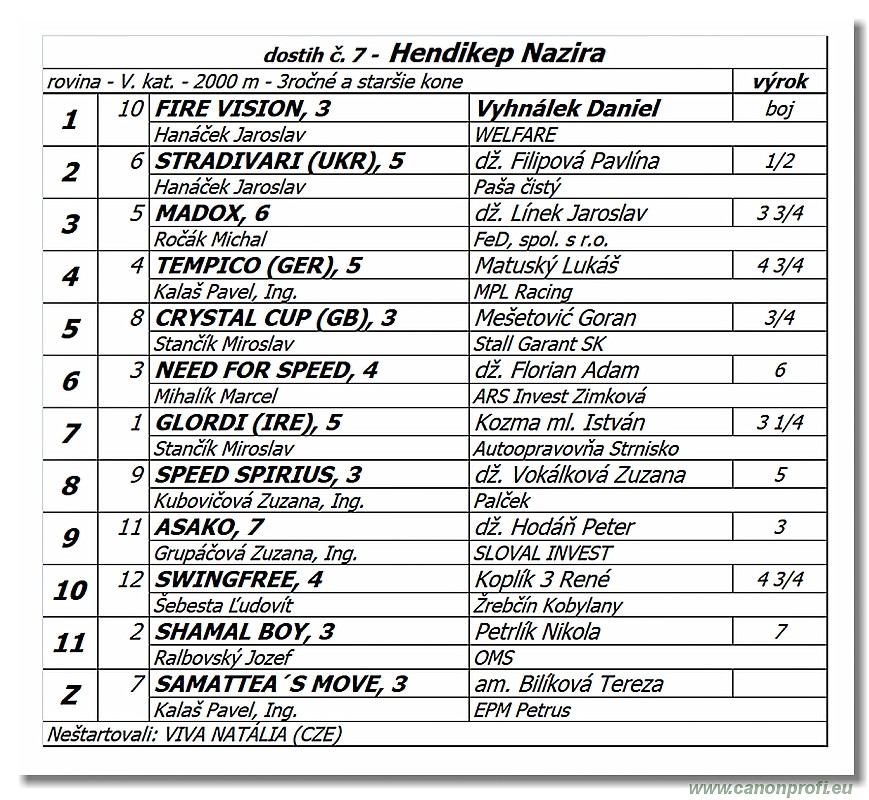 dostih č. 7 - Hendikep Nazira

| rovina - V. kat. - 2000 m - 3ročné a staršie kone | | | | výrok |
|---|---|---|---|---|
| 1 | 10 | FIRE VISION, 3 | Vyhnálek Daniel | boj |
| | | Hanáček Jaroslav | WELFARE | |
| 2 | 6 | STRADIVARI (UKR), 5 | dž. Filipová Pavlína | 1/2 |
| | | Hanáček Jaroslav | Paša čistý | |
| 3 | 5 | MADOX, 6 | dž. Línek Jaroslav | 3 3/4 |
| | | Ročák Michal | FeD, spol. s r.o. | |
| 4 | 4 | TEMPICO (GER), 5 | Matuský Lukáš | 4 3/4 |
| | | Kalaš Pavel, Ing. | MPL Racing | |
| 5 | 8 | CRYSTAL CUP (GB), 3 | Mešetović Goran | 3/4 |
| | | Stančík Miroslav | Stall Garant SK | |
| 6 | 3 | NEED FOR SPEED, 4 | dž. Florian Adam | 6 |
| | | Mihalík Marcel | ARS Invest Zimková | |
| 7 | 1 | GLORDI (IRE), 5 | Kozma ml. István | 3 1/4 |
| | | Stančík Miroslav | Autoopravovňa Strnisko | |
| 8 | 9 | SPEED SPIRIUS, 3 | dž. Vokálková Zuzana | 5 |
| | | Kubovičová Zuzana, Ing. | Palček | |
| 9 | 11 | ASAKO, 7 | dž. Hodáň Peter | 3 |
| | | Grupáčová Zuzana, Ing. | SLOVAL INVEST | |
| 10 | 12 | SWINGFREE, 4 | Koplík 3 René | 4 3/4 |
| | | Šebesta Ľudovít | Žrebčín Kobylany | |
| 11 | 2 | SHAMAL BOY, 3 | Petrlík Nikola | 7 |
| | | Ralbovský Jozef | OMS | |
| Z | 7 | SAMATTEA´S MOVE, 3 | am. Bilíková Tereza | |
| | | Kalaš Pavel, Ing. | EPM Petrus | |

Neštartovali: VIVA NATÁLIA (CZE)

www.canonprofi.eu